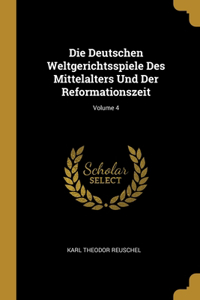 Die Deutschen Weltgerichtsspiele Des Mittelalters Und Der Reformationszeit

Volume 4

Scholar SELECT

KARL THEODOR REUSCHEL